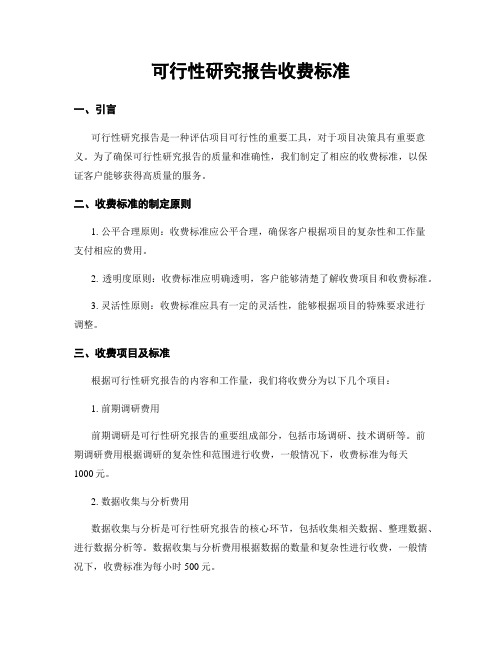 可行性研究报告收费标准

一、引言

可行性研究报告是一种评估项目可行性的重要工具，对于项目决策具有重要意义。为了确保可行性研究报告的质量和准确性，我们制定了相应的收费标准，以保证客户能够获得高质量的服务。

二、收费标准的制定原则

1. 公平合理原则：收费标准应公平合理，确保客户根据项目的复杂性和工作量支付相应的费用。

2. 透明度原则：收费标准应明确透明，客户能够清楚了解收费项目和收费标准。

3. 灵活性原则：收费标准应具有一定的灵活性，能够根据项目的特殊要求进行调整。

三、收费项目及标准

根据可行性研究报告的内容和工作量，我们将收费分为以下几个项目：

1. 前期调研费用

前期调研是可行性研究报告的重要组成部分，包括市场调研、技术调研等。前期调研费用根据调研的复杂性和范围进行收费，一般情况下，收费标准为每天1000元。

2. 数据收集与分析费用

数据收集与分析是可行性研究报告的核心环节，包括收集相关数据、整理数据、进行数据分析等。数据收集与分析费用根据数据的数量和复杂性进行收费，一般情况下，收费标准为每小时500元。